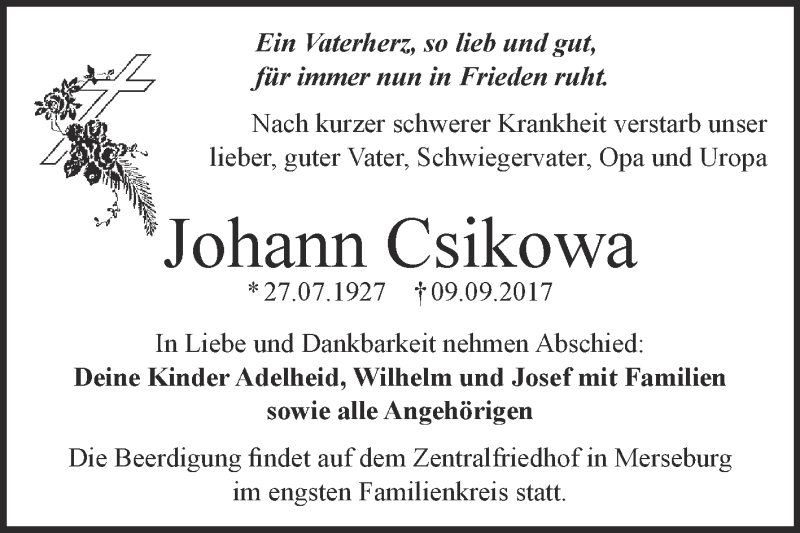 Ein Vaterherz, so lieb und gut,
für immer nun in Frieden ruht.

Nach kurzer schwerer Krankheit verstarb unser lieber, guter Vater, Schwiegervater, Opa und Uropa

Johann Csikowa

* 27.07.1927 † 09.09.2017

In Liebe und Dankbarkeit nehmen Abschied:
Deine Kinder Adelheid, Wilhelm und Josef mit Familien
sowie alle Angehörigen

Die Beerdigung findet auf dem Zentralfriedhof in Merseburg im engsten Familienkreis statt.